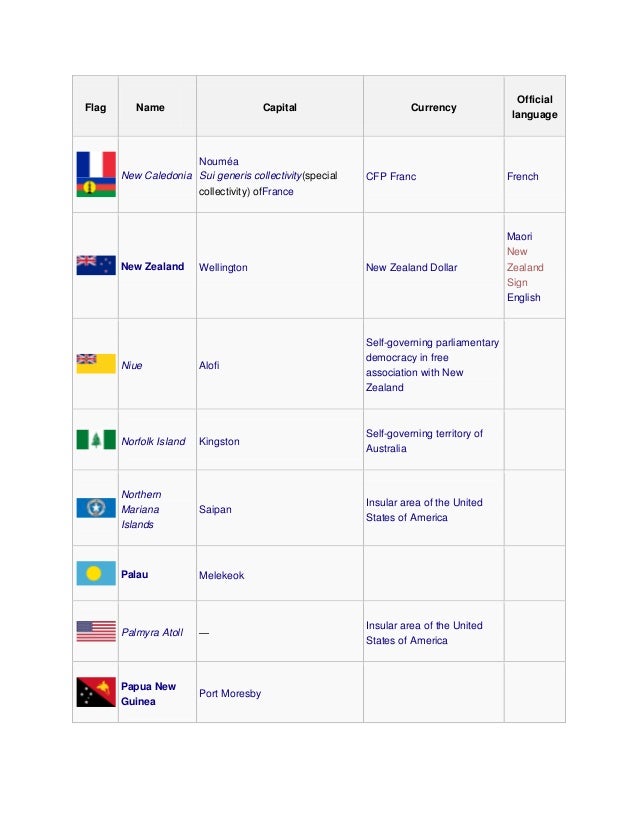 | Flag | Name | Capital | Currency | Official language |
|---|---|---|---|---|
| | New Caledonia | Nouméa Sui generis collectivity(special collectivity) ofFrance | CFP Franc | French |
| | New Zealand | Wellington | New Zealand Dollar | Maori New Zealand Sign English |
| | Niue | Alofi | Self-governing parliamentary democracy in free association with New Zealand | |
| | Norfolk Island | Kingston | Self-governing territory of Australia | |
| | Northern Mariana Islands | Saipan | Insular area of the United States of America | |
| | Palau | Melekeok | | |
| | Palmyra Atoll | — | Insular area of the United States of America | |
| | Papua New Guinea | Port Moresby | | |